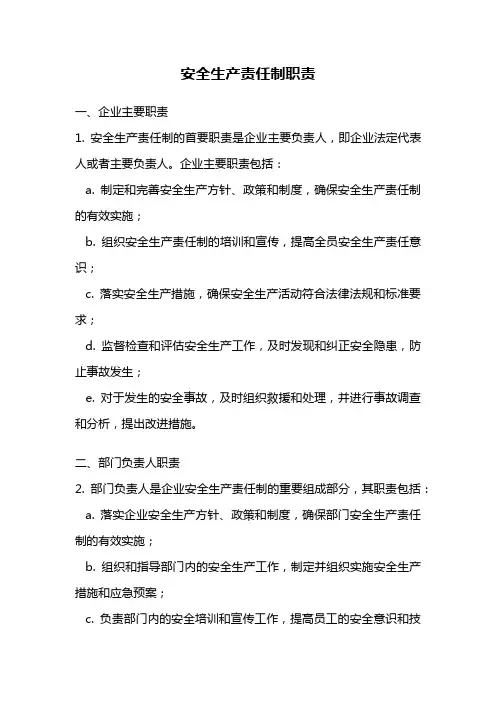 安全生产责任制职责

一、企业主要职责

1. 安全生产责任制的首要职责是企业主要负责人，即企业法定代表人或者主要负责人。企业主要职责包括：

a. 制定和完善安全生产方针、政策和制度，确保安全生产责任制的有效实施；

b. 组织安全生产责任制的培训和宣传，提高全员安全生产责任意识；

c. 落实安全生产措施，确保安全生产活动符合法律法规和标准要求；

d. 监督检查和评估安全生产工作，及时发现和纠正安全隐患，防止事故发生；

e. 对于发生的安全事故，及时组织救援和处理，并进行事故调查和分析，提出改进措施。

二、部门负责人职责

2. 部门负责人是企业安全生产责任制的重要组成部分，其职责包括：

a. 落实企业安全生产方针、政策和制度，确保部门安全生产责任制的有效实施；

b. 组织和指导部门内的安全生产工作，制定并组织实施安全生产措施和应急预案；

c. 负责部门内的安全培训和宣传工作，提高员工的安全意识和技